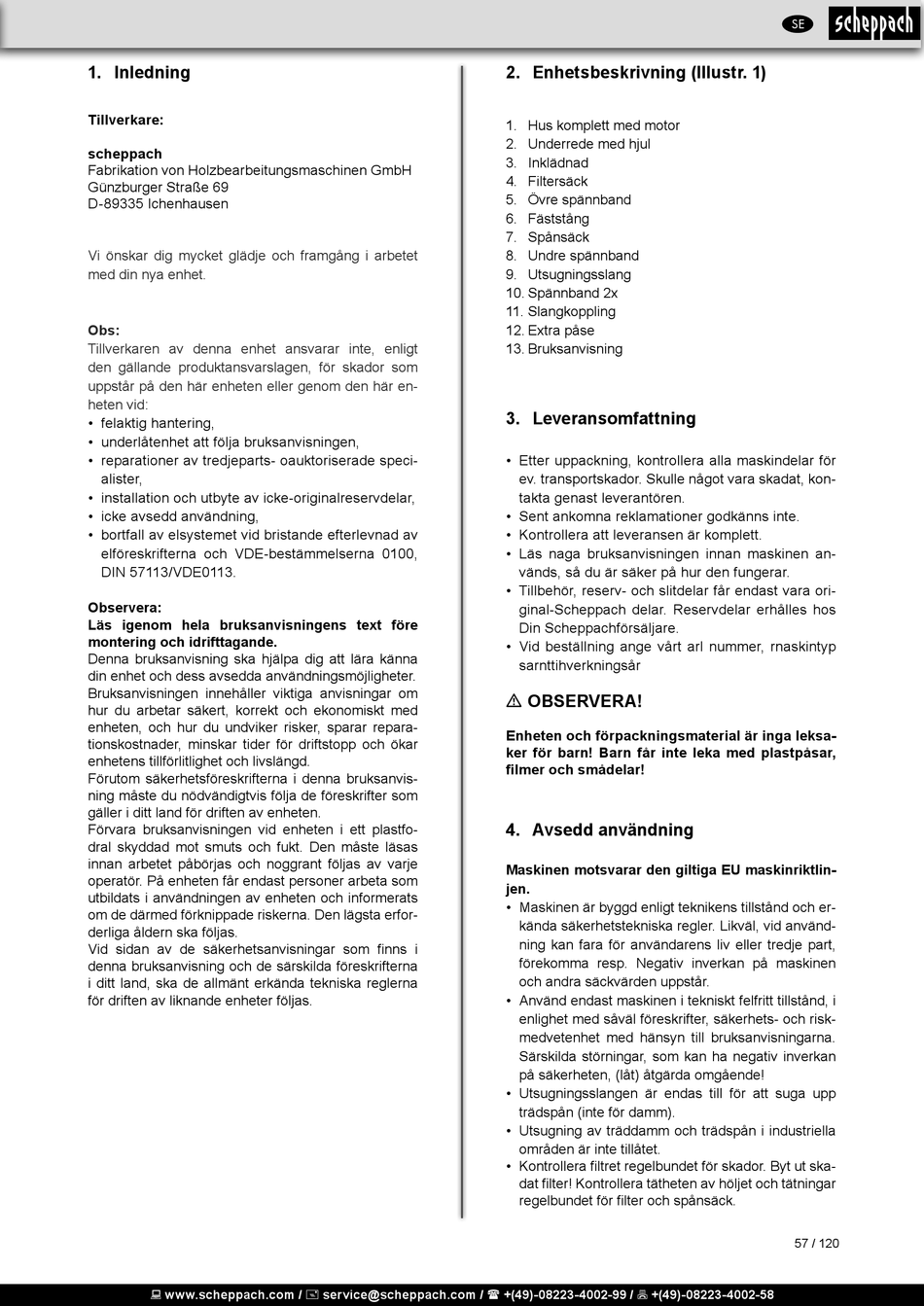 SE scheppach

1. Inledning

Tillverkare:

scheppach
Fabrikation von Holzbearbeitungsmaschinen GmbH
Günzburger Straße 69
D-89335 Ichenhausen

Vi önskar dig mycket glädje och framgång i arbetet med din nya enhet.

Obs:
Tillverkaren av denna enhet ansvarar inte, enligt den gällande produktansvarslagen, för skador som uppstår på den här enheten eller genom den här enheten vid:
• felaktig hantering,
• underlåtenhet att följa bruksanvisningen,
• reparationer av tredjeparts- oauktoriserade specialister,
• installation och utbyte av icke-originalreservdelar,
• icke avsedd användning,
• bortfall av elsystemet vid bristande efterlevnad av elföreskrifterna och VDE-bestämmelserna 0100, DIN 57113/VDE0113.

Observera:
Läs igenom hela bruksanvisningens text före montering och idrifttagande.
Denna bruksanvisning ska hjälpa dig att lära känna din enhet och dess avsedda användningsmöjligheter.
Bruksanvisningen innehåller viktiga anvisningar om hur du arbetar säkert, korrekt och ekonomiskt med enheten, och hur du undviker risker, sparar reparationskostnader, minskar tider för driftstopp och ökar enhetens tillförlitlighet och livslängd.
Förutom säkerhetsföreskrifterna i denna bruksanvisning måste du nödvändigtvis följa de föreskrifter som gäller i ditt land för driften av enheten.
Förvara bruksanvisningen vid enheten i ett plastfodral skyddad mot smuts och fukt. Den måste läsas innan arbetet påbörjas och noggrant följas av varje operatör. På enheten får endast personer arbeta som utbildats i användningen av enheten och informerats om de därmed förknippade riskerna. Den lägsta erforderliga åldern ska följas.
Vid sidan av de säkerhetsanvisningar som finns i denna bruksanvisning och de särskilda föreskrifterna i ditt land, ska de allmänt erkända tekniska reglerna för driften av liknande enheter följas.

2. Enhetsbeskrivning (Illustr. 1)

1. Hus komplett med motor
2. Underrede med hjul
3. Inklädnad
4. Filtersäck
5. Övre spännband
6. Fäststång
7. Spånsäck
8. Undre spännband
9. Utsugningsslang
10. Spännband 2x
11. Slangkoppling
12. Extra påse
13. Bruksanvisning

3. Leveransomfattning

• Etter uppackning, kontrollera alla maskindelar för ev. transportskador. Skulle något vara skadat, kontakta genast leverantören.
• Sent ankomna reklamationer godkänns inte.
• Kontrollera att leveransen är komplett.
• Läs naga bruksanvisningen innan maskinen används, så du är säker på hur den fungerar.
• Tillbehör, reserv- och slitdelar får endast vara original-Scheppach delar. Reservdelar erhålles hos Din Scheppachförsäljare.
• Vid beställning ange vårt arl nummer, rnaskintyp sarnttihverkningsår

⚠ OBSERVERA!

Enheten och förpackningsmaterial är inga leksaker för barn! Barn får inte leka med plastpåsar, filmer och smådelar!

4. Avsedd användning

Maskinen motsvarar den giltiga EU maskinriktlinjen.
• Maskinen är byggd enligt teknikens tillstånd och erkända säkerhetstekniska regler. Likväl, vid användning kan fara för användarens liv eller tredje part, förekomma resp. Negativ inverkan på maskinen och andra säckvärden uppstår.
• Använd endast maskinen i tekniskt felfritt tillstånd, i enlighet med såväl föreskrifter, säkerhets- och riskmedvetenhet med hänsyn till bruksanvisningarna. Särskilda störningar, som kan ha negativ inverkan på säkerheten, (låt) åtgärda omgående!
• Utsugningsslangen är endas till för att suga upp trädspån (inte för damm).
• Utsugning av träddamm och trädspån i industriella områden är inte tillåtet.
• Kontrollera filtret regelbundet för skador. Byt ut skadat filter! Kontrollera tätheten av höljet och tätningar regelbundet för filter och spånsäck.

57 / 120

www.scheppach.com / service@scheppach.com / +(49)-08223-4002-99 / +(49)-08223-4002-58